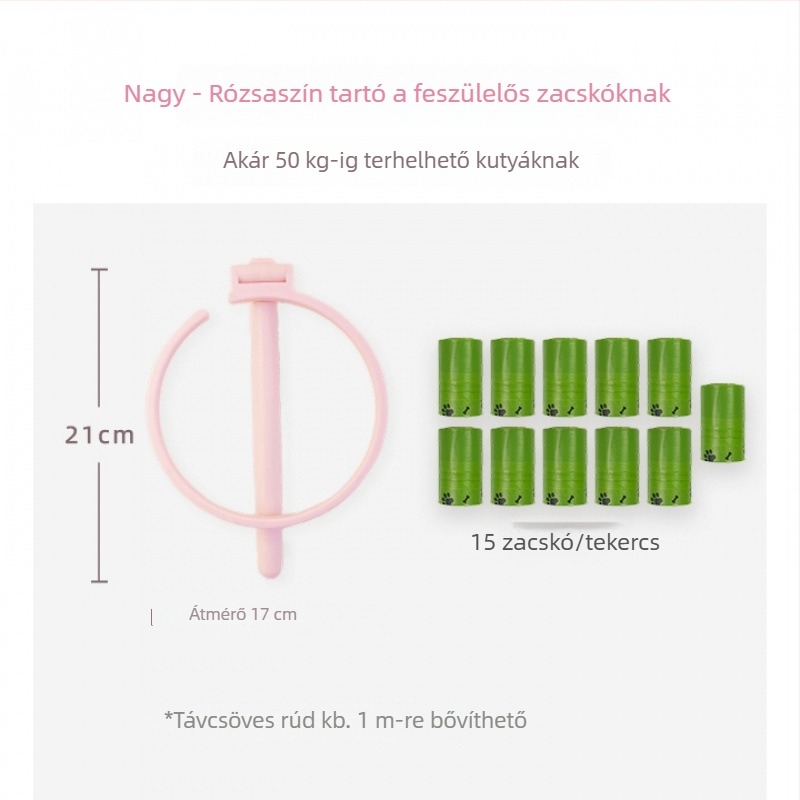 Nagy - Rózsaszín tartó a feszülelős zacskóknak

Akár 50 kg-ig terhelhető kutyáknak

21cm

15 zacskó/tekercs

Átmérő 17 cm

*Távcsöves rúd kb. 1 m-re bővíthető